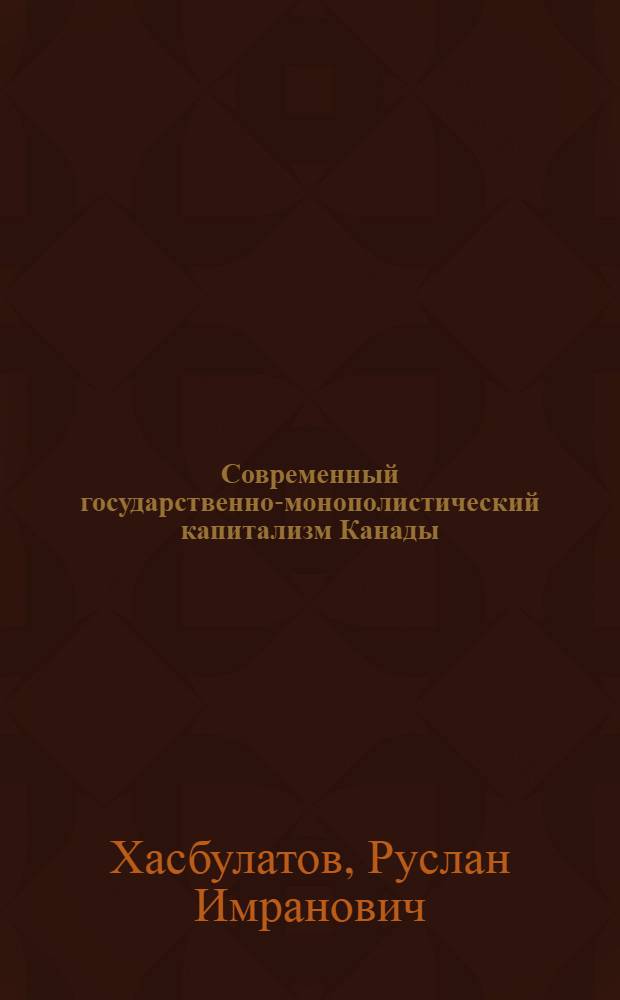 Современный государственно-монополистический капитализм Канады

Хасбулатов, Руслан Имранович